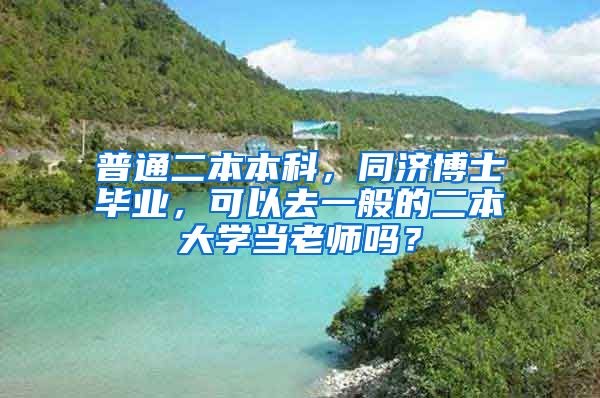 普通二本本科，同济博士毕业，可以去一般的二本大学当老师吗？